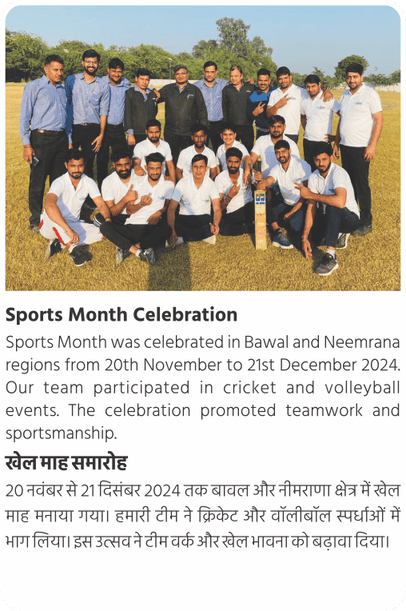 Sports Month Celebration

Sports Month was celebrated in Bawal and Neemrana regions from 20th November to 21st December 2024. Our team participated in cricket and volleyball events. The celebration promoted teamwork and sportsmanship.

खेल माह समारोह

20 नवंबर से 21 दिसंबर 2024 तक बावल और नीमराणा क्षेत्र में खेल माह मनाया गया। हमारी टीम ने क्रिकेट और वॉलीबॉल स्पर्धाओं में भाग लिया। इस उत्सव ने टीम वर्क और खेल भावना को बढ़ावा दिया।